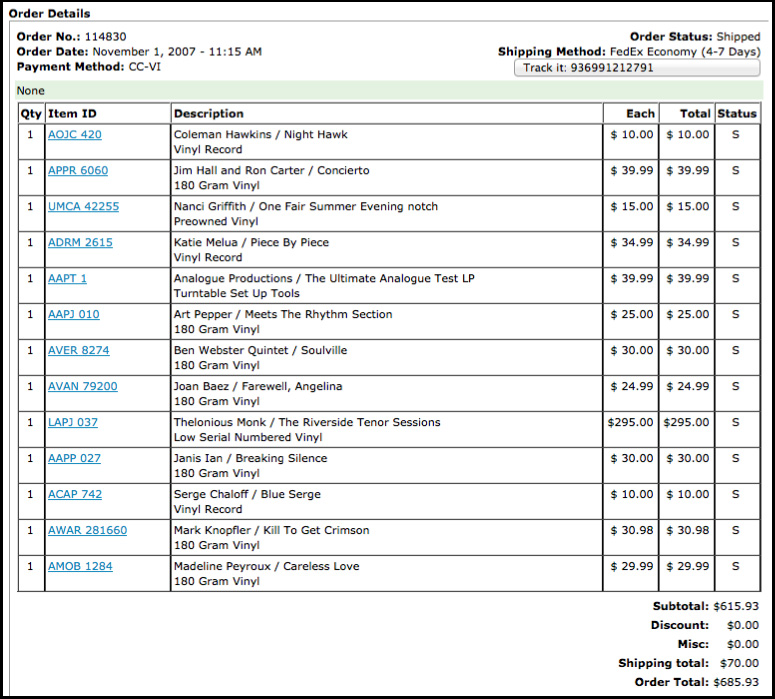 Order Details

Order No.: 114830
Order Date: November 1, 2007 - 11:15 AM
Payment Method: CC-VI

Order Status: Shipped
Shipping Method: FedEx Economy (4-7 Days)
Track it: 936991212791

None

| Qty | Item ID | Description | Each | Total | Status |
|---|---|---|---|---|---|
| 1 | AOJC 420 | Coleman Hawkins / Night Hawk Vinyl Record | $ 10.00 | $ 10.00 | S |
| 1 | APPR 6060 | Jim Hall and Ron Carter / Concierto 180 Gram Vinyl | $ 39.99 | $ 39.99 | S |
| 1 | UMCA 42255 | Nanci Griffith / One Fair Summer Evening notch Preowned Vinyl | $ 15.00 | $ 15.00 | S |
| 1 | ADRM 2615 | Katie Melua / Piece By Piece Vinyl Record | $ 34.99 | $ 34.99 | S |
| 1 | AAPT 1 | Analogue Productions / The Ultimate Analogue Test LP Turntable Set Up Tools | $ 39.99 | $ 39.99 | S |
| 1 | AAPJ 010 | Art Pepper / Meets The Rhythm Section 180 Gram Vinyl | $ 25.00 | $ 25.00 | S |
| 1 | AVER 8274 | Ben Webster Quintet / Soulville 180 Gram Vinyl | $ 30.00 | $ 30.00 | S |
| 1 | AVAN 79200 | Joan Baez / Farewell, Angelina 180 Gram Vinyl | $ 24.99 | $ 24.99 | S |
| 1 | LAPJ 037 | Thelonious Monk / The Riverside Tenor Sessions Low Serial Numbered Vinyl | $295.00 | $295.00 | S |
| 1 | AAPP 027 | Janis Ian / Breaking Silence 180 Gram Vinyl | $ 30.00 | $ 30.00 | S |
| 1 | ACAP 742 | Serge Chaloff / Blue Serge Vinyl Record | $ 10.00 | $ 10.00 | S |
| 1 | AWAR 281660 | Mark Knopfler / Kill To Get Crimson 180 Gram Vinyl | $ 30.98 | $ 30.98 | S |
| 1 | AMOB 1284 | Madeline Peyroux / Careless Love 180 Gram Vinyl | $ 29.99 | $ 29.99 | S |

Subtotal: $615.93
Discount: $0.00
Misc: $0.00
Shipping total: $70.00
Order Total: $685.93